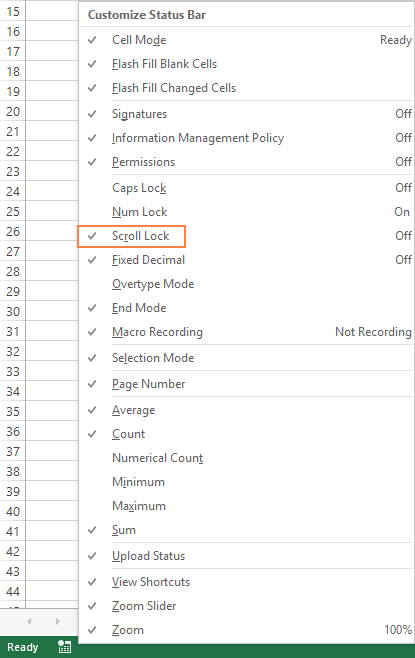 15
16
17
18
19
20
21
22
23
24
25
26
27
28
29
30
31
32
33
34
35
36
37
38
39
40
41
42
43
44

Customize Status Bar

✓ Cell Mode Ready
✓ Flash Fill Blank Cells
✓ Flash Fill Changed Cells
✓ Signatures Off
✓ Information Management Policy Off
✓ Permissions Off
Caps Lock Off
Num Lock On
✓ Scroll Lock Off
✓ Fixed Decimal Off
Overtype Mode
✓ End Mode
✓ Macro Recording Not Recording
✓ Selection Mode
✓ Page Number
✓ Average
✓ Count
Numerical Count
Minimum
Maximum
✓ Sum
✓ Upload Status
✓ View Shortcuts
✓ Zoom Slider
✓ Zoom 100%

Ready